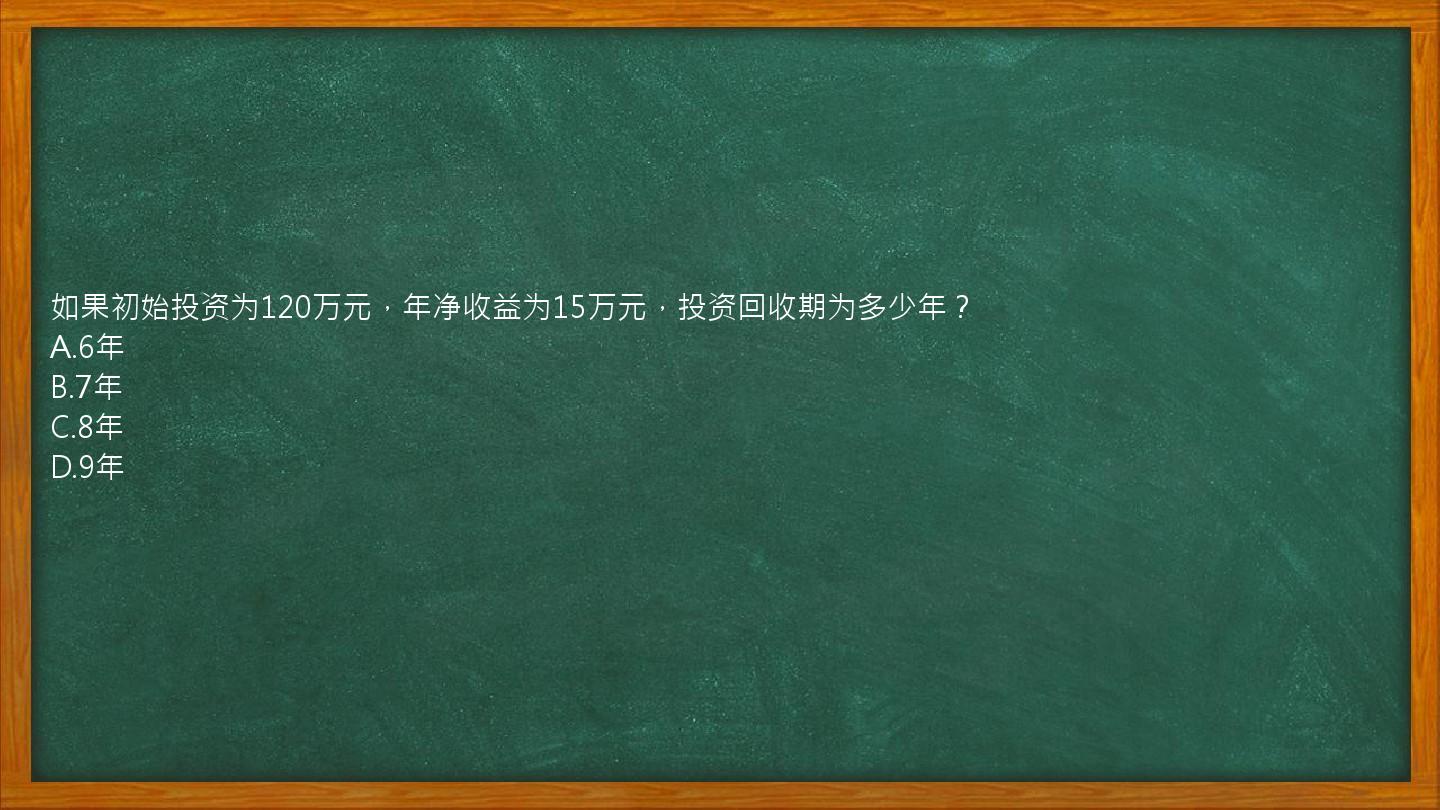 如果初始投资为120万元，年净收益为15万元，投资回收期为多少年？
A.6年
B.7年
C.8年
D.9年